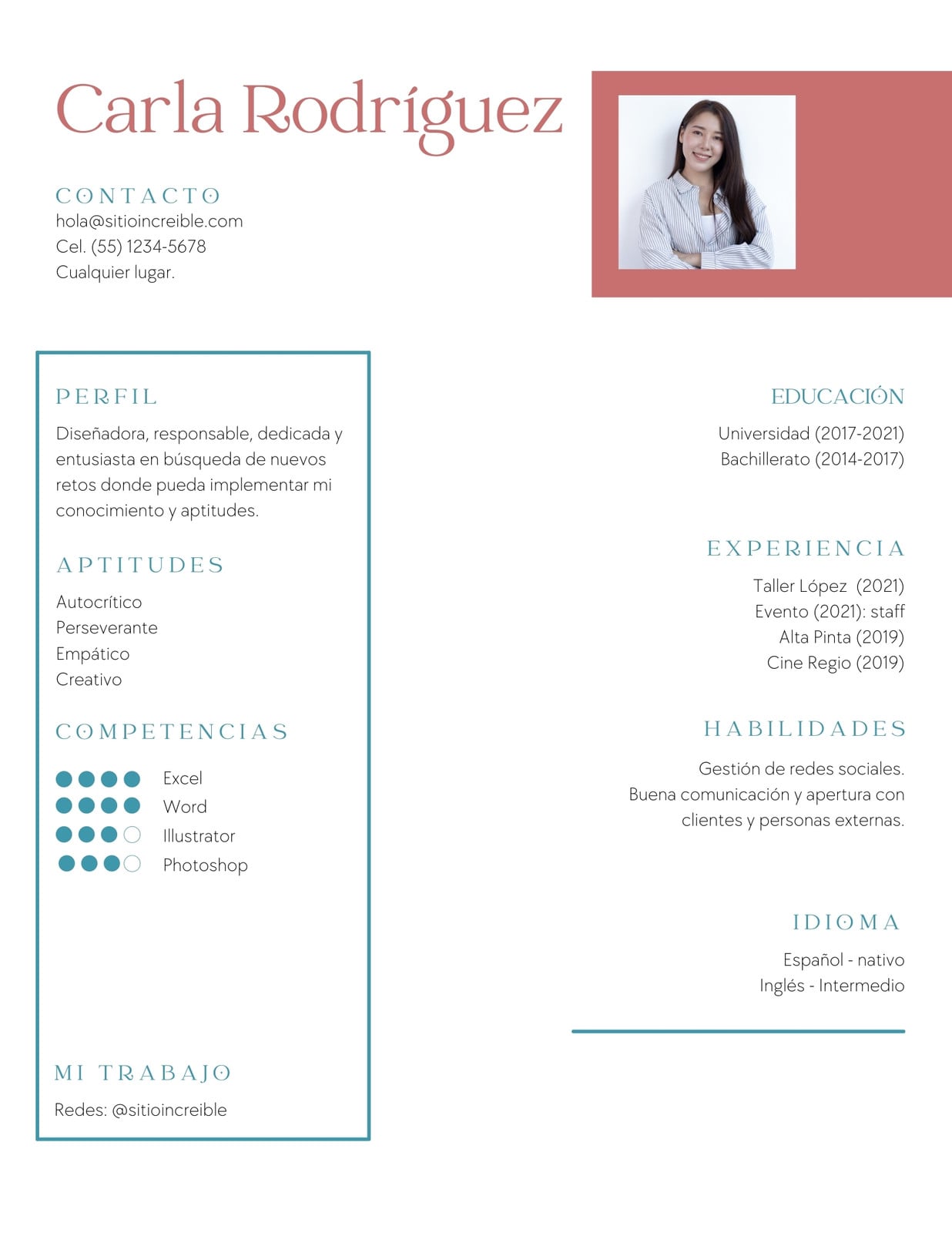 Carla Rodríguez

CONTACTO
hola@sitioincreible.com
Cel. (55) 1234-5678
Cualquier lugar.

PERFIL
Diseñadora, responsable, dedicada y entusiasta en búsqueda de nuevos retos donde pueda implementar mi conocimiento y aptitudes.

APTITUDES
Autocrítico
Perseverante
Empático
Creativo

COMPETENCIAS
Excel
Word
Illustrator
Photoshop

MI TRABAJO
Redes: @sitioincreible

EDUCACIÓN
Universidad (2017-2021)
Bachillerato (2014-2017)

EXPERIENCIA
Taller López (2021)
Evento (2021): staff
Alta Pinta (2019)
Cine Regio (2019)

HABILIDADES
Gestión de redes sociales.
Buena comunicación y apertura con clientes y personas externas.

IDIOMA
Español - nativo
Inglés - Intermedio